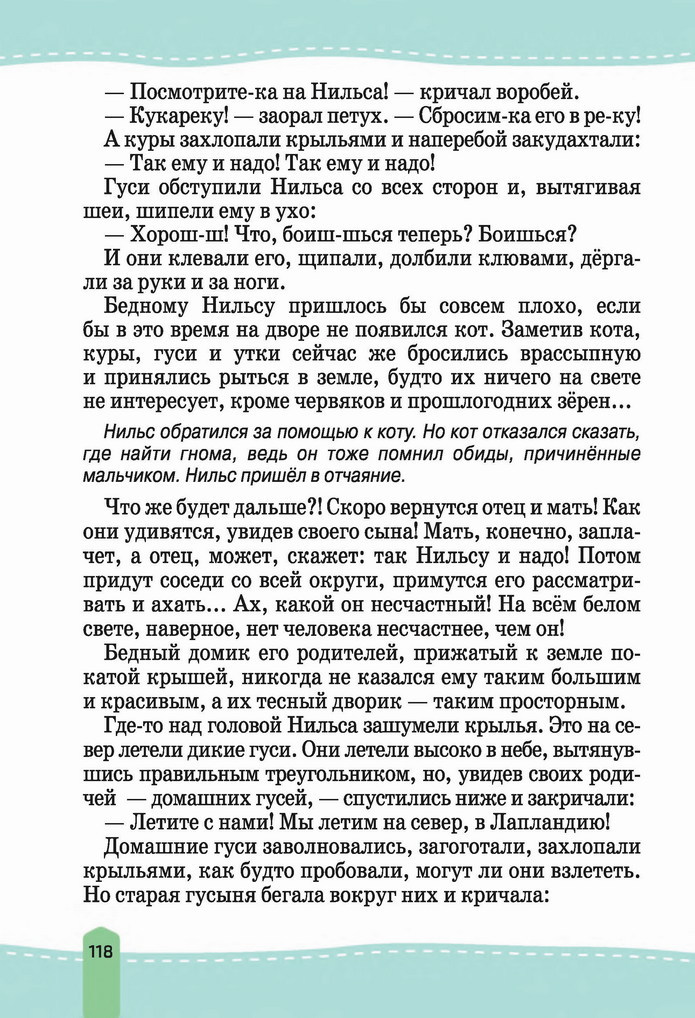 — Посмотрите-ка на Нильса! — кричал воробей.
— Кукареку! — заорал петух. — Сбросим-ка его в ре-ку!
А куры захлопали крыльями и наперебой закудахтали:
— Так ему и надо! Так ему и надо!
Гуси обступили Нильса со всех сторон и, вытягивая шеи, шипели ему в ухо:
— Хорош-ш! Что, боиш-шься теперь? Боишься?
И они клевали его, щипали, долбили клювами, дёргали за руки и за ноги.
Бедному Нильсу пришлось бы совсем плохо, если бы в это время на дворе не появился кот. Заметив кота, куры, гуси и утки сейчас же бросились врассыпную и принялись рыться в земле, будто их ничего на свете не интересует, кроме червяков и прошлогодних зёрен...

Нильс обратился за помощью к коту. Но кот отказался сказать, где найти гнома, ведь он тоже помнил обиды, причинённые мальчиком. Нильс пришёл в отчаяние.

Что же будет дальше?! Скоро вернутся отец и мать! Как они удивятся, увидев своего сына! Мать, конечно, заплачет, а отец, может, скажет: так Нильсу и надо! Потом придут соседи со всей округи, примутся его рассматривать и ахать... Ах, какой он несчастный! На всём белом свете, наверное, нет человека несчастнее, чем он!
Бедный домик его родителей, прижатый к земле покатой крышей, никогда не казался ему таким большим и красивым, а их тесный дворик — таким просторным.
Где-то над головой Нильса зашумели крылья. Это на север летели дикие гуси. Они летели высоко в небе, вытянувшись правильным треугольником, но, увидев своих родичей — домашних гусей, — спустились ниже и закричали:
— Летите с нами! Мы летим на север, в Лапландию!
Домашние гуси заволновались, загоготали, захлопали крыльями, как будто пробовали, могут ли они взлететь. Но старая гусыня бегала вокруг них и кричала:

118